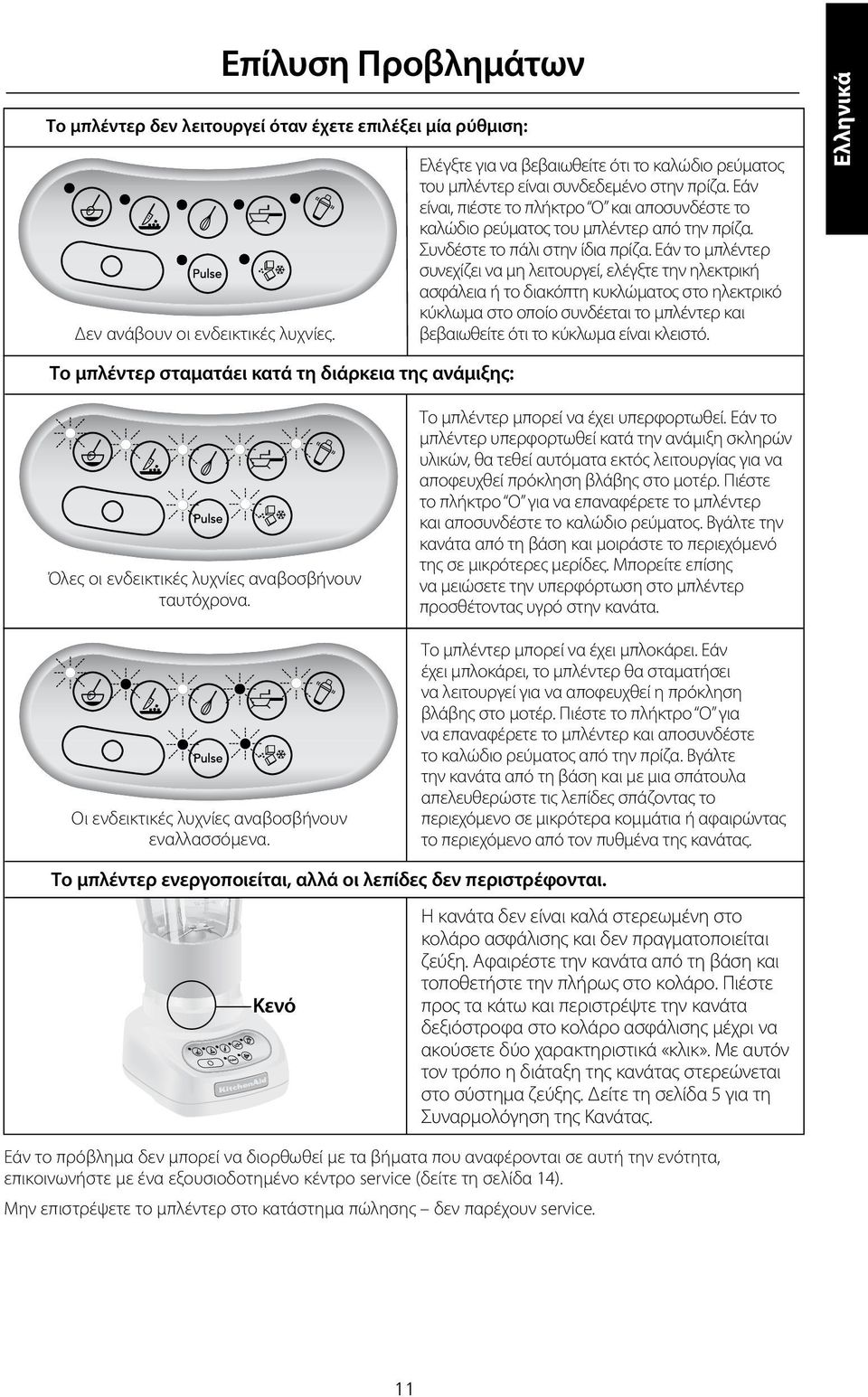 Επίλυση Προβλημάτων

Ελληνικά

Το μπλέντερ δεν λειτουργεί όταν έχετε επιλέξει μία ρύθμιση:

Pulse

Δεν ανάβουν οι ενδεικτικές λυχνίες.

Ελέγξτε για να βεβαιωθείτε ότι το καλώδιο ρεύματος του μπλέντερ είναι συνδεδεμένο στην πρίζα. Εάν είναι, πιέστε το πλήκτρο "O" και αποσυνδέστε το καλώδιο ρεύματος του μπλέντερ από την πρίζα. Συνδέστε το πάλι στην ίδια πρίζα. Εάν το μπλέντερ συνεχίζει να μη λειτουργεί, ελέγξτε την ηλεκτρική ασφάλεια ή το διακόπτη κυκλώματος στο ηλεκτρικό κύκλωμα στο οποίο συνδέεται το μπλέντερ και βεβαιωθείτε ότι το κύκλωμα είναι κλειστό.

Το μπλέντερ σταματάει κατά τη διάρκεια της ανάμιξης:

Pulse

Όλες οι ενδεικτικές λυχνίες αναβοσβήνουν ταυτόχρονα.

Το μπλέντερ μπορεί να έχει υπερφορτωθεί. Εάν το μπλέντερ υπερφορτωθεί κατά την ανάμιξη σκληρών υλικών, θα τεθεί αυτόματα εκτός λειτουργίας για να αποφευχθεί πρόκληση βλάβης στο μοτέρ. Πιέστε το πλήκτρο "O" για να επαναφέρετε το μπλέντερ και αποσυνδέστε το καλώδιο ρεύματος. Βγάλτε την κανάτα από τη βάση και μοιράστε το περιεχόμενό της σε μικρότερες μερίδες. Μπορείτε επίσης να μειώσετε την υπερφόρτωση στο μπλέντερ προσθέτοντας υγρό στην κανάτα.

Pulse

Οι ενδεικτικές λυχνίες αναβοσβήνουν εναλλασσόμενα.

Το μπλέντερ μπορεί να έχει μπλοκάρει. Εάν έχει μπλοκάρει, το μπλέντερ θα σταματήσει να λειτουργεί για να αποφευχθεί η πρόκληση βλάβης στο μοτέρ. Πιέστε το πλήκτρο "O" για να επαναφέρετε το μπλέντερ και αποσυνδέστε το καλώδιο ρεύματος από την πρίζα. Βγάλτε την κανάτα από τη βάση και με μια σπάτουλα απελευθερώστε τις λεπίδες σπάζοντας το περιεχόμενο σε μικρότερα κομμάτια ή αφαιρώντας το περιεχόμενο από τον πυθμένα της κανάτας.

Το μπλέντερ ενεργοποιείται, αλλά οι λεπίδες δεν περιστρέφονται.

Κενό

KitchenAid

Η κανάτα δεν είναι καλά στερεωμένη στο κολάρο ασφάλισης και δεν πραγματοποιείται ζεύξη. Αφαιρέστε την κανάτα από τη βάση και τοποθετήστε την πλήρως στο κολάρο. Πιέστε προς τα κάτω και περιστρέψτε την κανάτα δεξιόστροφα στο κολάρο ασφάλισης μέχρι να ακούσετε δύο χαρακτηριστικά «κλικ». Με αυτόν τον τρόπο η διάταξη της κανάτας στερεώνεται στο σύστημα ζεύξης. Δείτε τη σελίδα 5 για τη Συναρμολόγηση της Κανάτας.

Εάν το πρόβλημα δεν μπορεί να διορθωθεί με τα βήματα που αναφέρονται σε αυτή την ενότητα, επικοινωνήστε με ένα εξουσιοδοτημένο κέντρο service (δείτε τη σελίδα 14).

Μην επιστρέψετε το μπλέντερ στο κατάστημα πώλησης – δεν παρέχουν service.

11